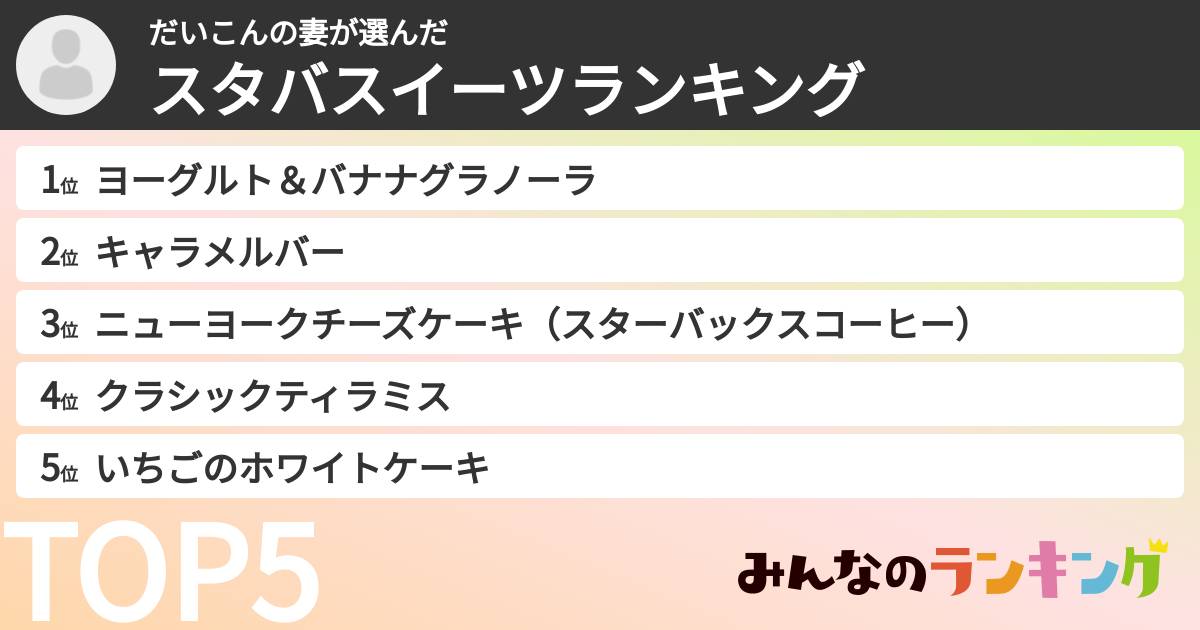 だいこんの妻が選んだ
スタバスイーツランキング

1位 ヨーグルト＆バナナグラノーラ

2位 キャラメルバー

3位 ニューヨークチーズケーキ（スターバックスコーヒー）

4位 クラシックティラミス

5位 いちごのホワイトケーキ

TOP5

みんなのランキング